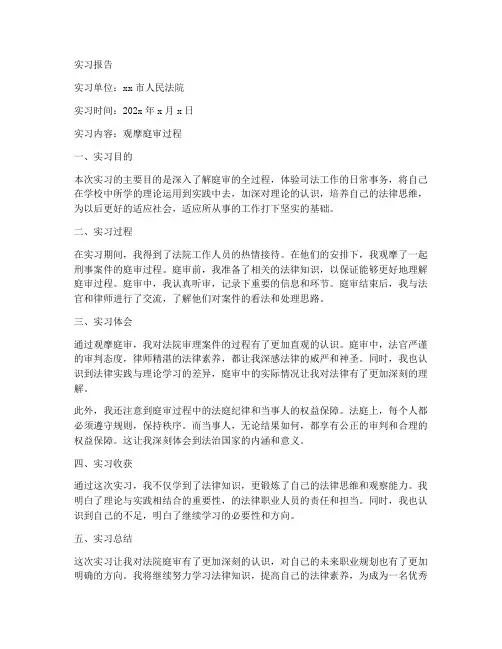 实习报告

实习单位：xx 市人民法院

实习时间：202x 年 x 月 x 日

实习内容：观摩庭审过程

一、实习目的

本次实习的主要目的是深入了解庭审的全过程，体验司法工作的日常事务，将自己在学校中所学的理论运用到实践中去，加深对理论的认识，培养自己的法律思维，为以后更好的适应社会，适应所从事的工作打下坚实的基础。

二、实习过程

在实习期间，我得到了法院工作人员的热情接待。在他们的安排下，我观摩了一起刑事案件的庭审过程。庭审前，我准备了相关的法律知识，以保证能够更好地理解庭审过程。庭审中，我认真听审，记录下重要的信息和环节。庭审结束后，我与法官和律师进行了交流，了解他们对案件的看法和处理思路。

三、实习体会

通过观摩庭审，我对法院审理案件的过程有了更加直观的认识。庭审中，法官严谨的审判态度，律师精湛的法律素养，都让我深感法律的威严和神圣。同时，我也认识到法律实践与理论学习的差异，庭审中的实际情况让我对法律有了更加深刻的理解。

此外，我还注意到庭审过程中的法庭纪律和当事人的权益保障。法庭上，每个人都必须遵守规则，保持秩序。而当事人，无论结果如何，都享有公正的审判和合理的权益保障。这让我深刻体会到法治国家的内涵和意义。

四、实习收获

通过这次实习，我不仅学到了法律知识，更锻炼了自己的法律思维和观察能力。我明白了理论与实践相结合的重要性，的法律职业人员的责任和担当。同时，我也认识到自己的不足，明白了继续学习的必要性和方向。

五、实习总结

这次实习让我对法院庭审有了更加深刻的认识，对自己的未来职业规划也有了更加明确的方向。我将继续努力学习法律知识，提高自己的法律素养，为成为一名优秀